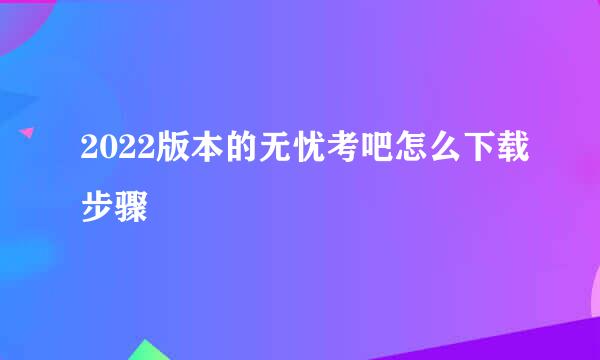 2022版本的无忧考吧怎么下载步骤